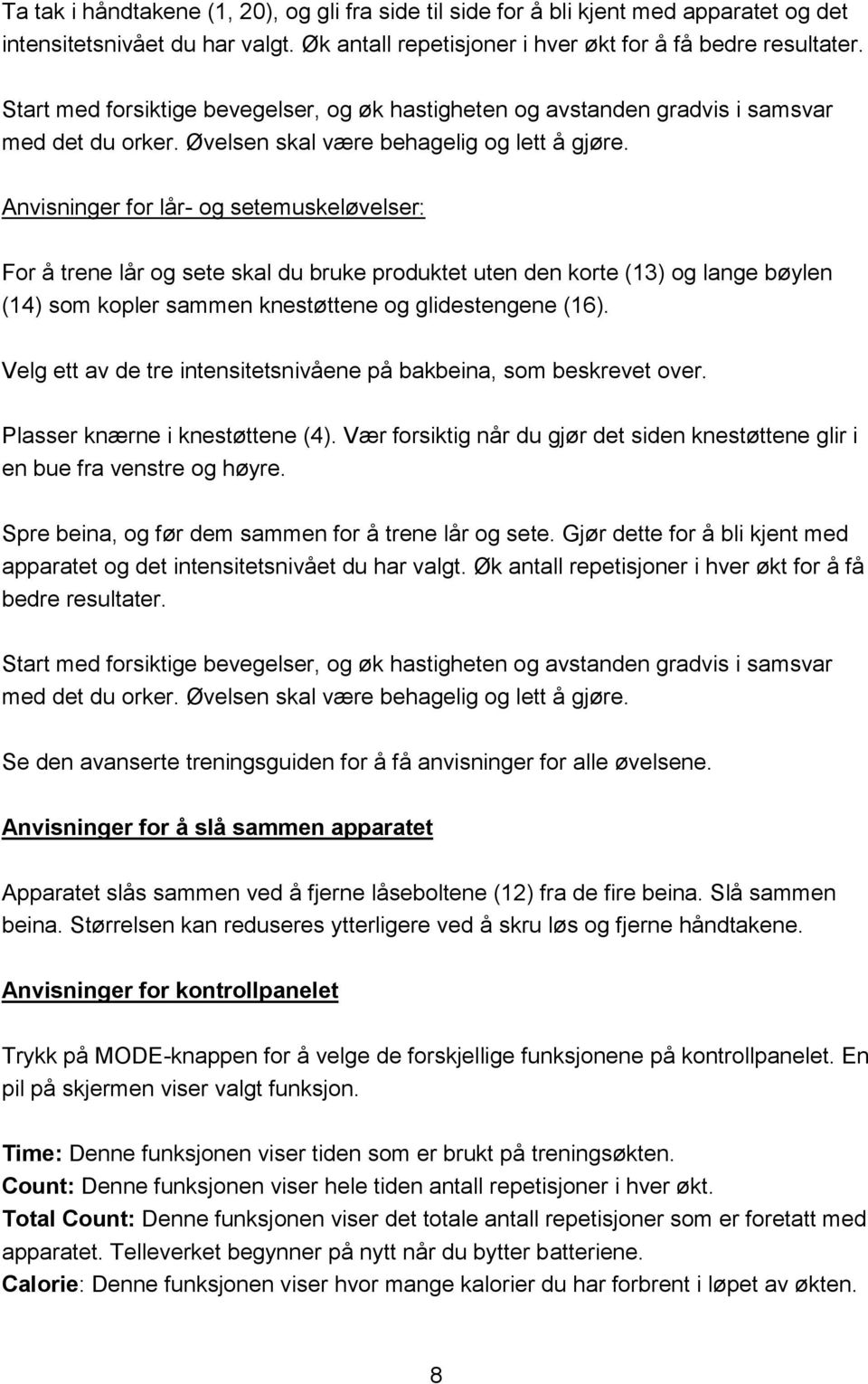 Ta tak i håndtakene (1, 20), og gli fra side til side for å bli kjent med apparatet og det intensitetsnivået du har valgt. Øk antall repetisjoner i hver økt for å få bedre resultater.

Start med forsiktige bevegelser, og øk hastigheten og avstanden gradvis i samsvar med det du orker. Øvelsen skal være behagelig og lett å gjøre.

Anvisninger for lår- og setemuskeløvelser:

For å trene lår og sete skal du bruke produktet uten den korte (13) og lange bøylen (14) som kopler sammen knestøttene og glidestengene (16).

Velg ett av de tre intensitetsnivåene på bakbeina, som beskrevet over.

Plasser knærne i knestøttene (4). Vær forsiktig når du gjør det siden knestøttene glir i en bue fra venstre og høyre.

Spre beina, og før dem sammen for å trene lår og sete. Gjør dette for å bli kjent med apparatet og det intensitetsnivået du har valgt. Øk antall repetisjoner i hver økt for å få bedre resultater.

Start med forsiktige bevegelser, og øk hastigheten og avstanden gradvis i samsvar med det du orker. Øvelsen skal være behagelig og lett å gjøre.

Se den avanserte treningsguiden for å få anvisninger for alle øvelsene.

Anvisninger for å slå sammen apparatet

Apparatet slås sammen ved å fjerne låseboltene (12) fra de fire beina. Slå sammen beina. Størrelsen kan reduseres ytterligere ved å skru løs og fjerne håndtakene.

Anvisninger for kontrollpanelet

Trykk på MODE-knappen for å velge de forskjellige funksjonene på kontrollpanelet. En pil på skjermen viser valgt funksjon.

Time: Denne funksjonen viser tiden som er brukt på treningsøkten.
Count: Denne funksjonen viser hele tiden antall repetisjoner i hver økt.
Total Count: Denne funksjonen viser det totale antall repetisjoner som er foretatt med apparatet. Telleverket begynner på nytt når du bytter batteriene.
Calorie: Denne funksjonen viser hvor mange kalorier du har forbrent i løpet av økten.

8